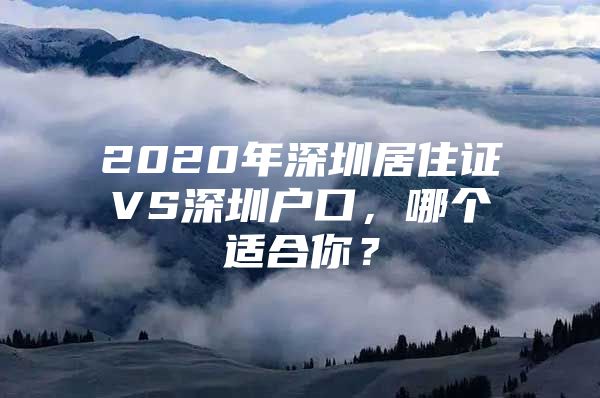 2020年深圳居住证VS深圳户口，哪个适合你？